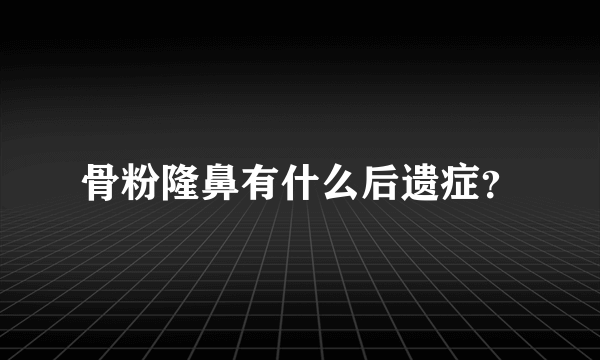 骨粉隆鼻有什么后遗症?